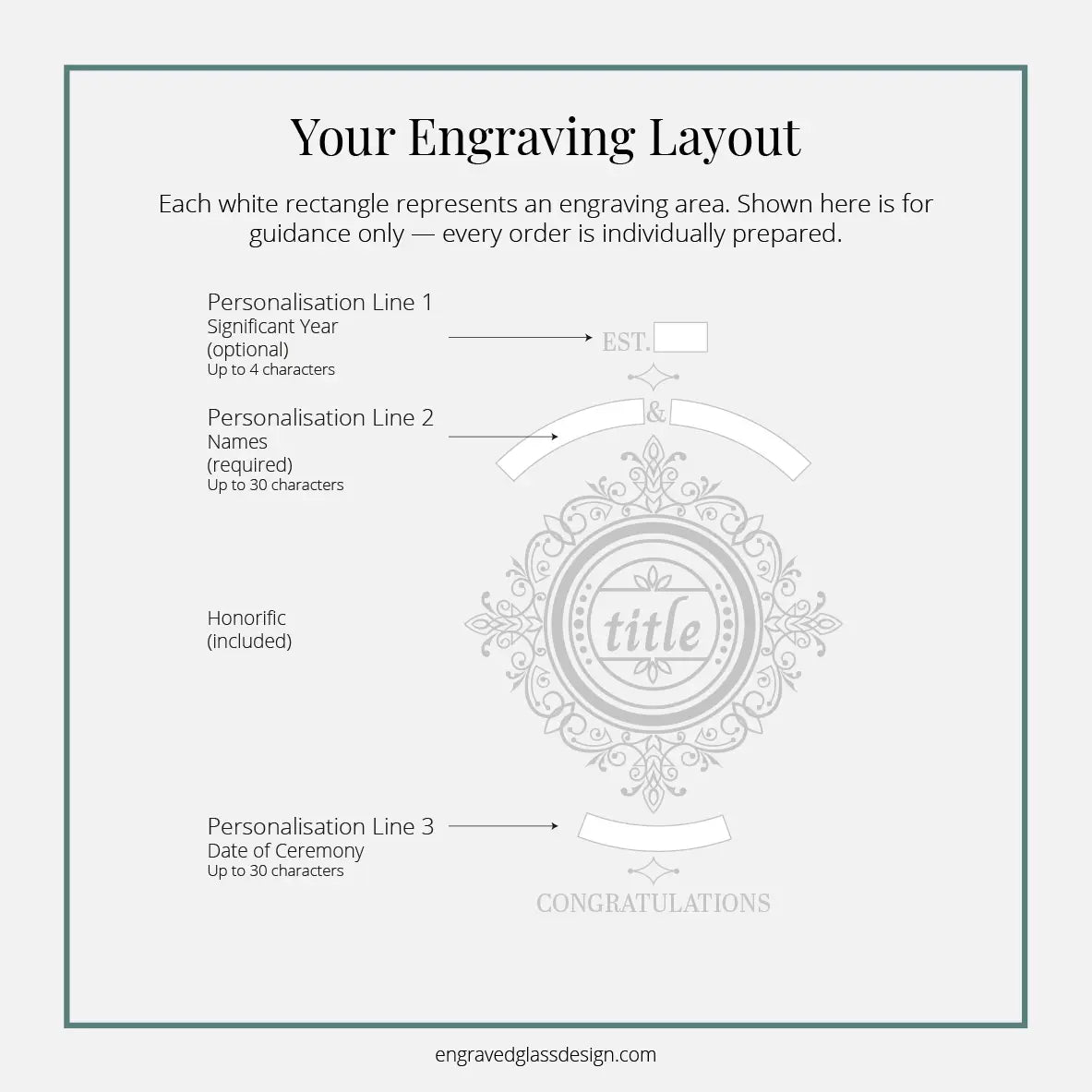 Your Engraving Layout

Each white rectangle represents an engraving area. Shown here is for guidance only — every order is individually prepared.

Personalisation Line 1
Significant Year
(optional)
Up to 4 characters

EST.

Personalisation Line 2
Names
(required)
Up to 30 characters

&

Honorific
(included)

title

Personalisation Line 3
Date of Ceremony
Up to 30 characters

CONGRATULATIONS

engravedglassdesign.com